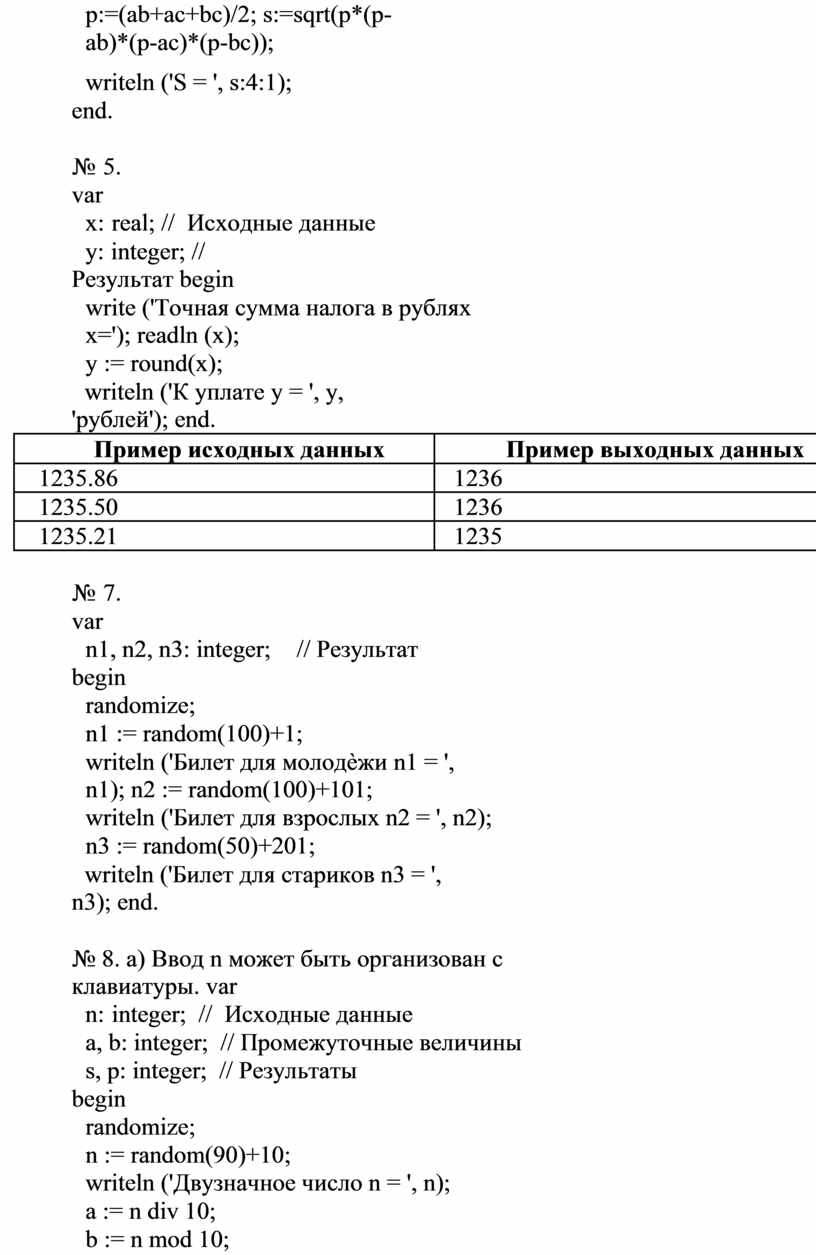 p:=(ab+ac+bc)/2; s:=sqrt(p*(p-ab)*(p-ac)*(p-bc));

writeln ('S = ', s:4:1);
end.

№ 5.
var
x: real; // Исходные данные
y: integer; //
Результат begin
write ('Точная сумма налога в рублях x='); readln (x);
y := round(x);
writeln ('К уплате y = ', y,
'рублей'); end.

| Пример исходных данных | Пример выходных данных |
|---|---|
| 1235.86 | 1236 |
| 1235.50 | 1236 |
| 1235.21 | 1235 |

№ 7.
var
n1, n2, n3: integer; // Результат
begin
randomize;
n1 := random(100)+1;
writeln ('Билет для молодѐжи n1 = ',
n1); n2 := random(100)+101;
writeln ('Билет для взрослых n2 = ', n2);
n3 := random(50)+201;
writeln ('Билет для стариков n3 = ',
n3); end.

№ 8. а) Ввод n может быть организован с клавиатуры. var
n: integer; // Исходные данные
a, b: integer; // Промежуточные величины
s, p: integer; // Результаты
begin
randomize;
n := random(90)+10;
writeln ('Двузначное число n = ', n);
a := n div 10;
b := n mod 10;